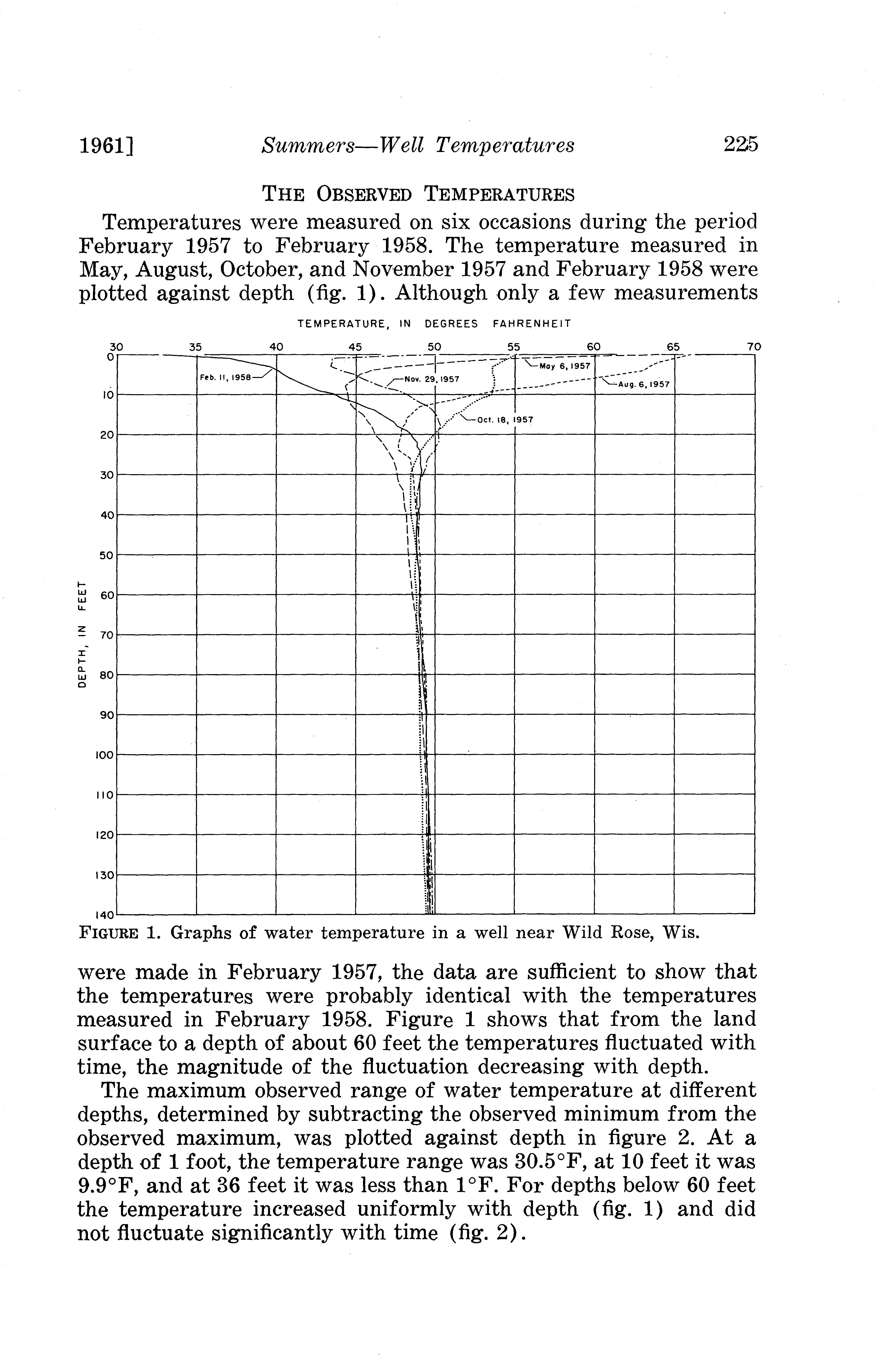 1961] Summers—Well Temperatures 225

THE OBSERVED TEMPERATURES

Temperatures were measured on six occasions during the period February 1957 to February 1958. The temperature measured in May, August, October, and November 1957 and February 1958 were plotted against depth (fig. 1). Although only a few measurements

TEMPERATURE, IN DEGREES FAHRENHEIT

30 35 40 45 50 55 60 65 70

0 10 20 30 40 50 60 70 80 90 100 110 120 130 140

DEPTH, IN FEET

Feb. 11, 1958
Nov. 29, 1957
May 6, 1957
Aug. 6, 1957
Oct. 18, 1957

FIGURE 1. Graphs of water temperature in a well near Wild Rose, Wis.

were made in February 1957, the data are sufficient to show that the temperatures were probably identical with the temperatures measured in February 1958. Figure 1 shows that from the land surface to a depth of about 60 feet the temperatures fluctuated with time, the magnitude of the fluctuation decreasing with depth.

The maximum observed range of water temperature at different depths, determined by subtracting the observed minimum from the observed maximum, was plotted against depth in figure 2. At a depth of 1 foot, the temperature range was 30.5°F, at 10 feet it was 9.9°F, and at 36 feet it was less than 1°F. For depths below 60 feet the temperature increased uniformly with depth (fig. 1) and did not fluctuate significantly with time (fig. 2).